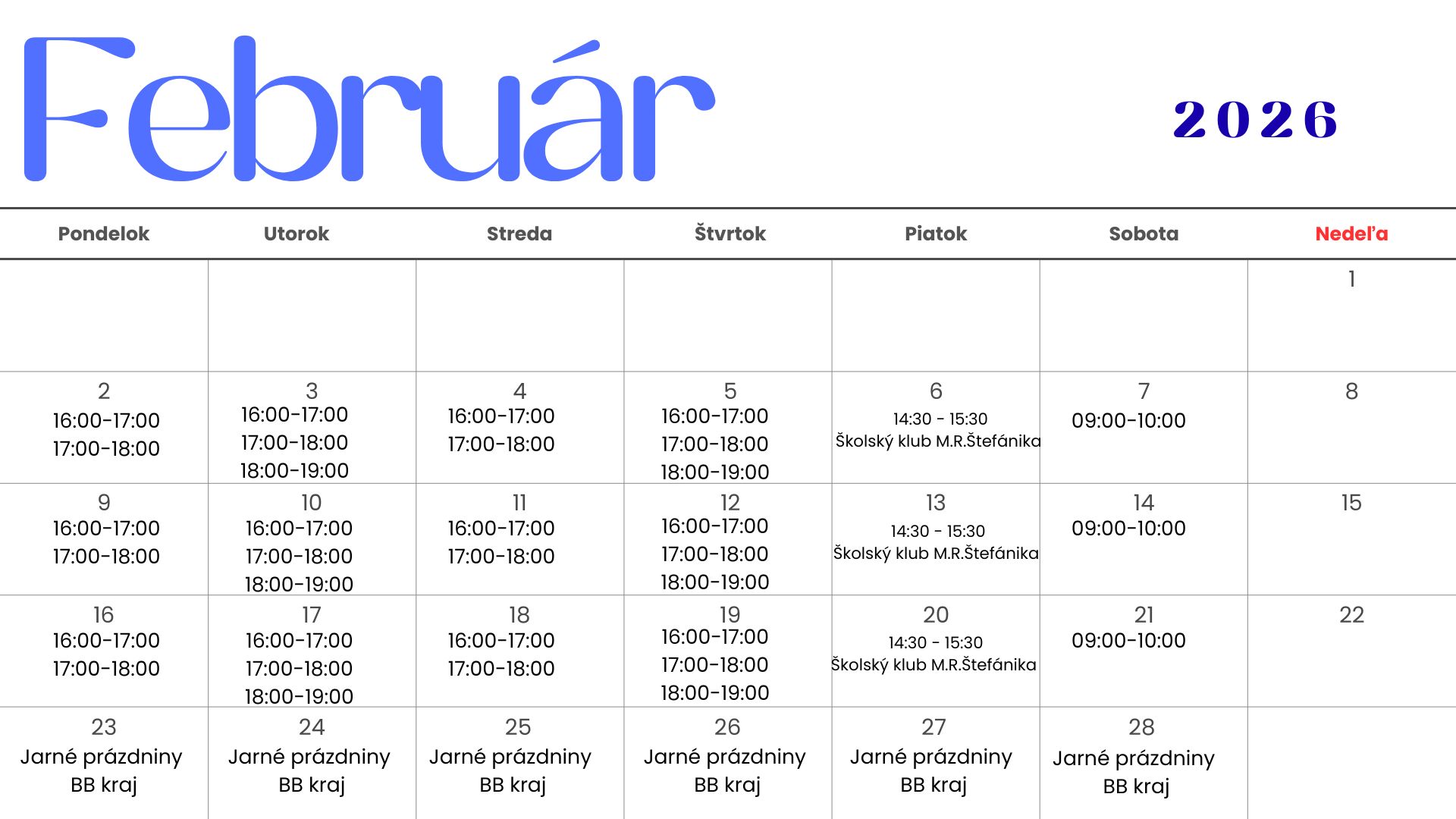 Február

2026

| Pondelok | Utorok | Streda | Štvrtok | Piatok | Sobota | Nedeľa |
|---|---|---|---|---|---|---|
| | | | | | | 1 |
| 2 16:00-17:00 17:00-18:00 | 3 16:00-17:00 17:00-18:00 18:00-19:00 | 4 16:00-17:00 17:00-18:00 | 5 16:00-17:00 17:00-18:00 18:00-19:00 | 6 14:30 - 15:30 Školský klub M.R.Štefánika | 7 09:00-10:00 | 8 |
| 9 16:00-17:00 17:00-18:00 | 10 16:00-17:00 17:00-18:00 18:00-19:00 | 11 16:00-17:00 17:00-18:00 | 12 16:00-17:00 17:00-18:00 18:00-19:00 | 13 14:30 - 15:30 Školský klub M.R.Štefánika | 14 09:00-10:00 | 15 |
| 16 16:00-17:00 17:00-18:00 | 17 16:00-17:00 17:00-18:00 18:00-19:00 | 18 16:00-17:00 17:00-18:00 | 19 16:00-17:00 17:00-18:00 18:00-19:00 | 20 14:30 - 15:30 Školský klub M.R.Štefánika | 21 09:00-10:00 | 22 |
| 23 Jarné prázdniny BB kraj | 24 Jarné prázdniny BB kraj | 25 Jarné prázdniny BB kraj | 26 Jarné prázdniny BB kraj | 27 Jarné prázdniny BB kraj | 28 Jarné prázdniny BB kraj | |